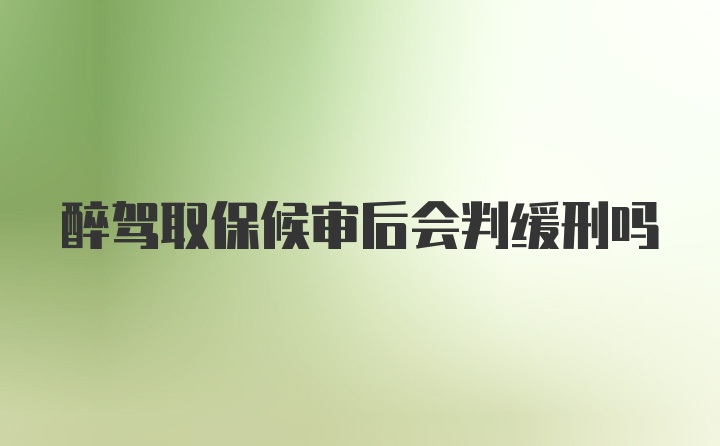 醉驾取保候审后会判缓刑吗